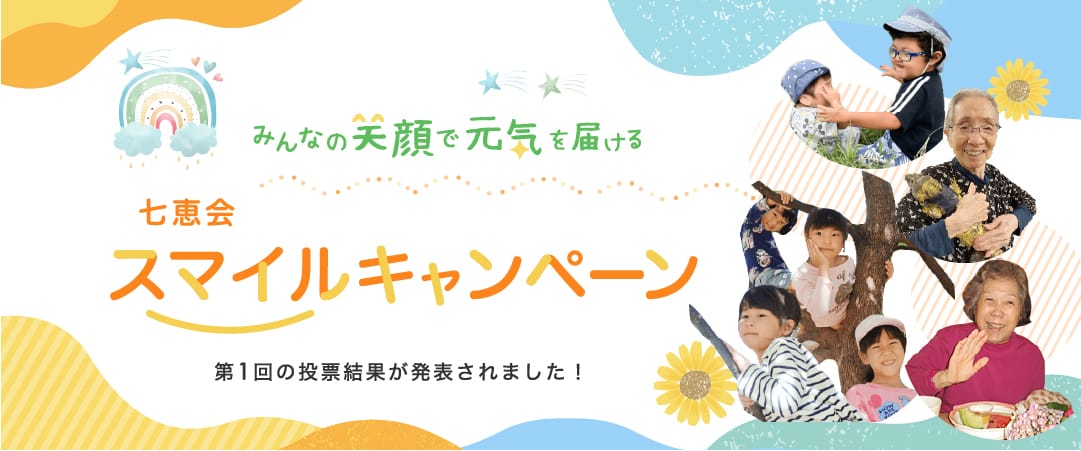 みんなの笑顔で元気を届ける

七恵会

スマイルキャンペーン

第1回の投票結果が発表されました！